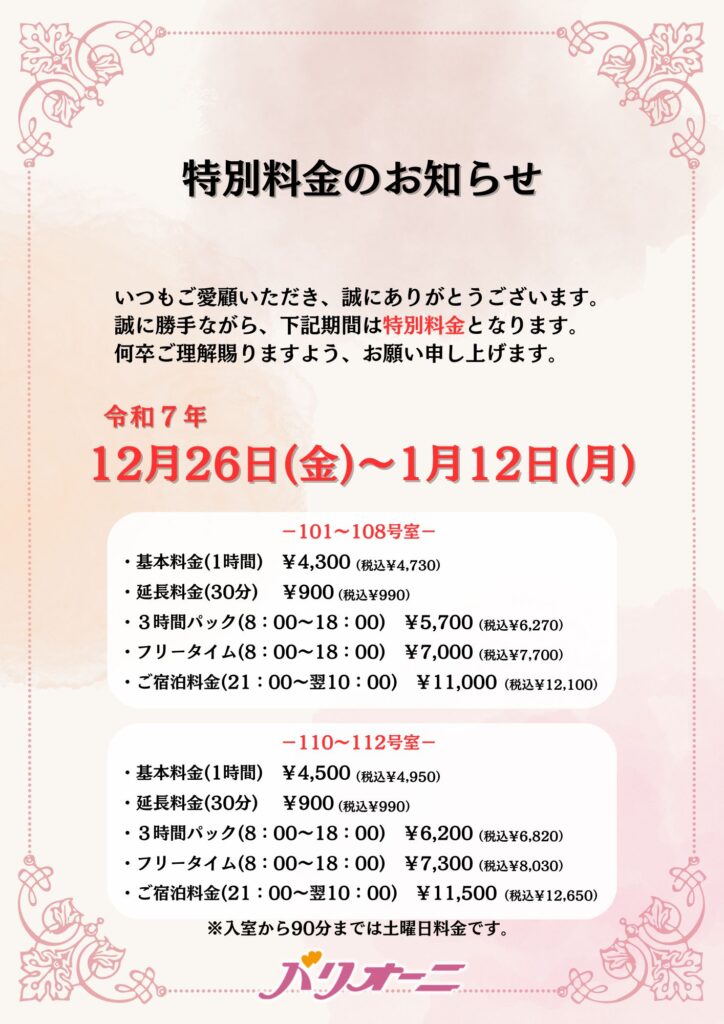 特別料金のお知らせ

いつもご愛顧いただき、誠にありがとうございます。
誠に勝手ながら、下記期間は特別料金となります。
何卒ご理解賜りますよう、お願い申し上げます。

令和７年
12月26日(金)～1月12日(月)

－101～108号室－
・基本料金(1時間)　¥4,300 (税込¥4,730)
・延長料金(30分)　¥900 (税込¥990)
・３時間パック(8：00～18：00)　¥5,700 (税込¥6,270)
・フリータイム(8：00～18：00)　¥7,000 (税込¥7,700)
・ご宿泊料金(21：00～翌10：00)　¥11,000 (税込¥12,100)

－110～112号室－
・基本料金(1時間)　¥4,500 (税込¥4,950)
・延長料金(30分)　¥900 (税込¥990)
・３時間パック(8：00～18：00)　¥6,200 (税込¥6,820)
・フリータイム(8：00～18：00)　¥7,300 (税込¥8,030)
・ご宿泊料金(21：00～翌10：00)　¥11,500 (税込¥12,650)

※入室から90分までは土曜日料金です。

バリオーニ